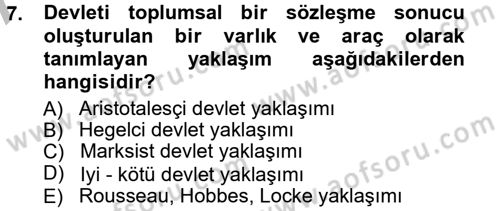 7. Devleti toplumsal bir sözleşme sonucu oluşturulan bir varlık ve araç olarak tanımlayan yaklaşım aşağıdakilerden hangisidir?

A) Aristotalesçi devlet yaklaşımı
B) Hegelci devlet yaklaşımı
C) Marksist devlet yaklaşımı
D) Iyi - kötü devlet yaklaşımı
E) Rousseau, Hobbes, Locke yaklaşımı

www.aofsoru.com